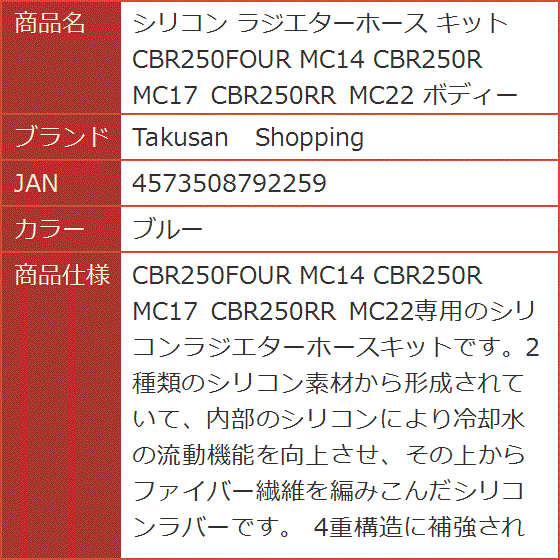 | 商品名 | シリコン ラジエターホース キット CBR250FOUR MC14 CBR250R MC17 CBR250RR MC22 ボディー |
|---|---|
| ブランド | Takusan Shopping |
| JAN | 4573508792259 |
| カラー | ブルー |
| 商品仕様 | CBR250FOUR MC14 CBR250R MC17 CBR250RR MC22専用のシリコンラジエターホースキットです。2種類のシリコン素材から形成されていて、内部のシリコンにより冷却水の流動機能を向上させ、その上からファイバー繊維を編みこんだシリコンラバーです。 4重構造に補強され |